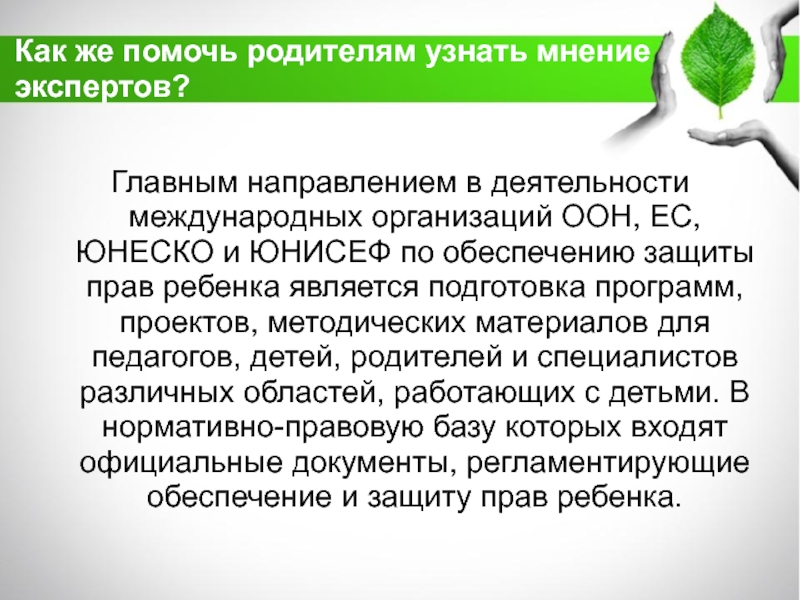 Как же помочь родителям узнать мнение экспертов?

Главным направлением в деятельности международных организаций ООН, ЕС, ЮНЕСКО и ЮНИСЕФ по обеспечению защиты прав ребенка является подготовка программ, проектов, методических материалов для педагогов, детей, родителей и специалистов различных областей, работающих с детьми. В нормативно-правовую базу которых входят официальные документы, регламентирующие обеспечение и защиту прав ребенка.